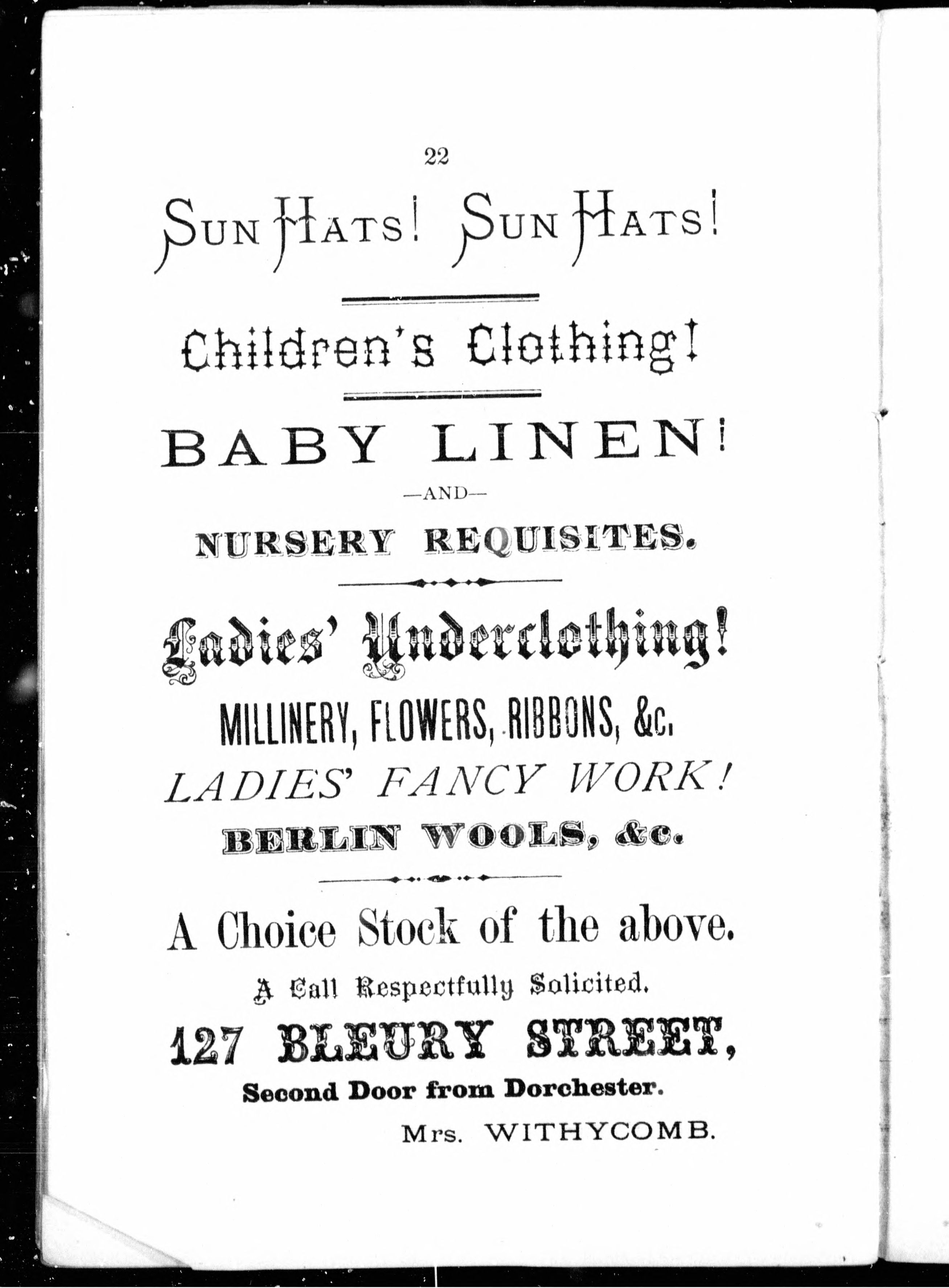 22

SUN HATS! SUN HATS!

Children's Clothing!

BABY LINEN!

—AND—

NURSERY REQUISITES.

Ladies' Underclothing!

MILLINERY, FLOWERS, RIBBONS, &c.

LADIES' FANCY WORK!

BERLIN WOOLS, &c.

A Choice Stock of the above.

A Call Respectfully Solicited.

127 BLEURY STREET,

Second Door from Dorchester.

Mrs. WITHYCOMB.